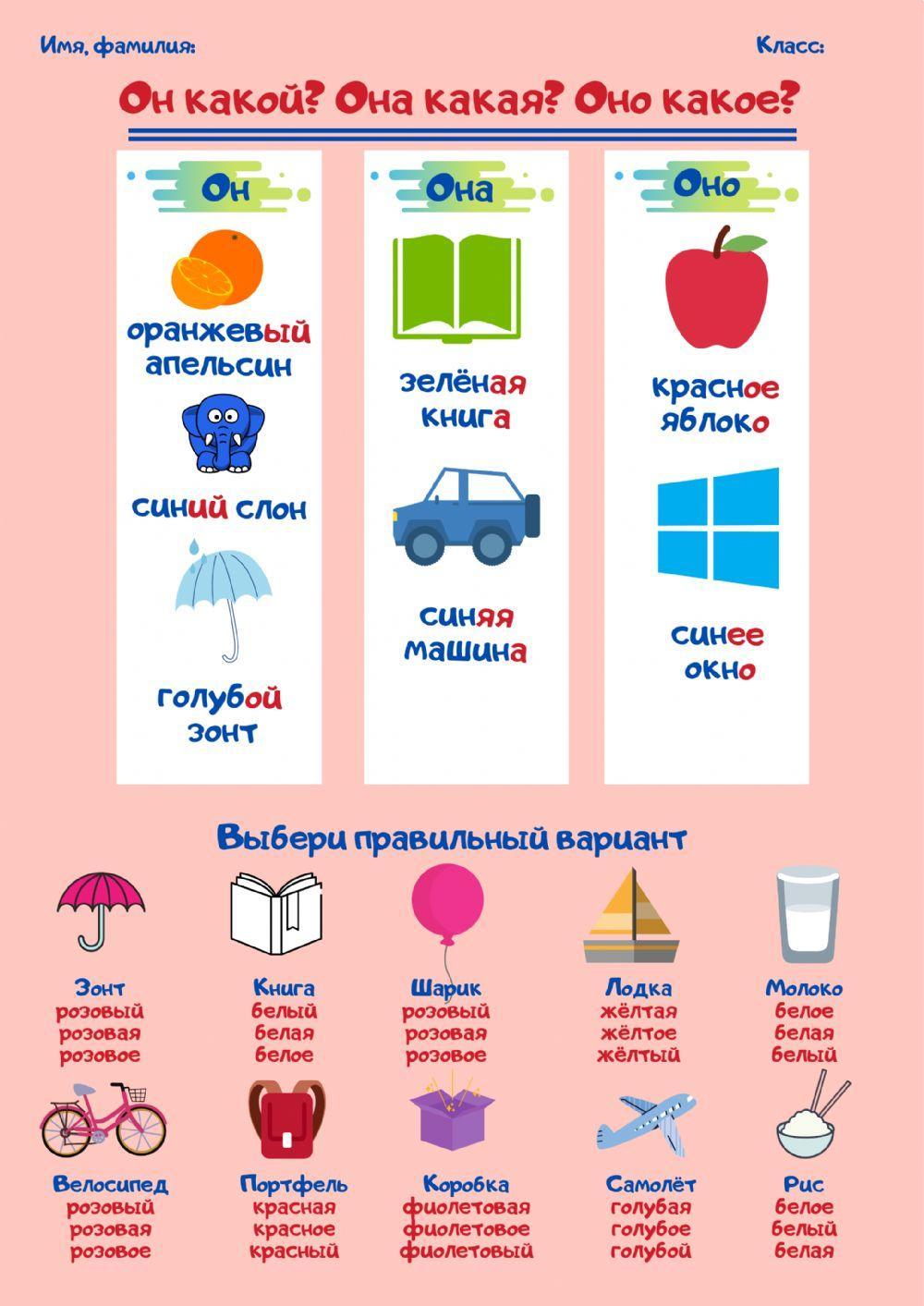 Имя, фамилия:

Класс:

Он какой? Она какая? Оно какое?

Он

оранжевый апельсин

синий слон

голубой зонт

Она

зелёная книга

синяя машина

Оно

красное яблоко

синее окно

Выбери правильный вариант

Зонт
розовый
розовая
розовое

Книга
белый
белая
белое

Шарик
розовый
розовая
розовое

Лодка
жёлтая
жёлтое
жёлтый

Молоко
белое
белая
белый

Велосипед
розовый
розовая
розовое

Портфель
красная
красное
красный

Коробка
фиолетовая
фиолетовое
фиолетовый

Самолёт
голубая
голубое
голубой

Рис
белое
белый
белая